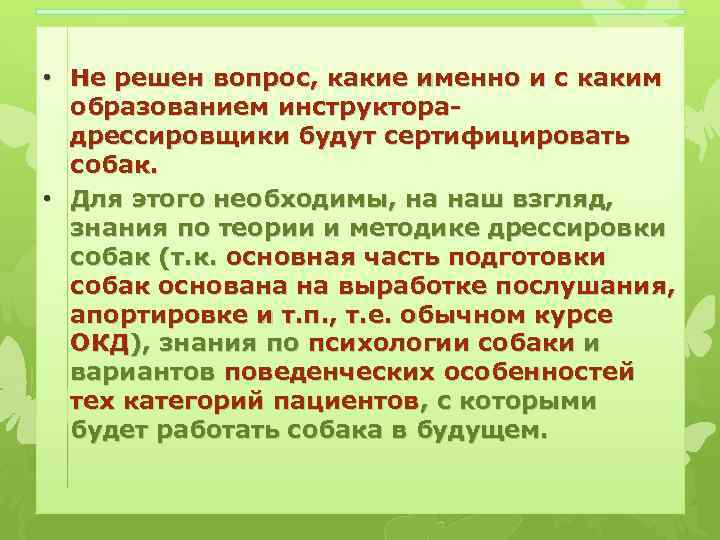 • Не решен вопрос, какие именно и с каким образованием инструктора-дрессировщики будут сертифицировать собак.

• Для этого необходимы, на наш взгляд, знания по теории и методике дрессировки собак (т.к. основная часть подготовки собак основана на выработке послушания, апортировке и т.п., т.е. обычном курсе ОКД), знания по психологии собаки и вариантов поведенческих особенностей тех категорий пациентов, с которыми будет работать собака в будущем.